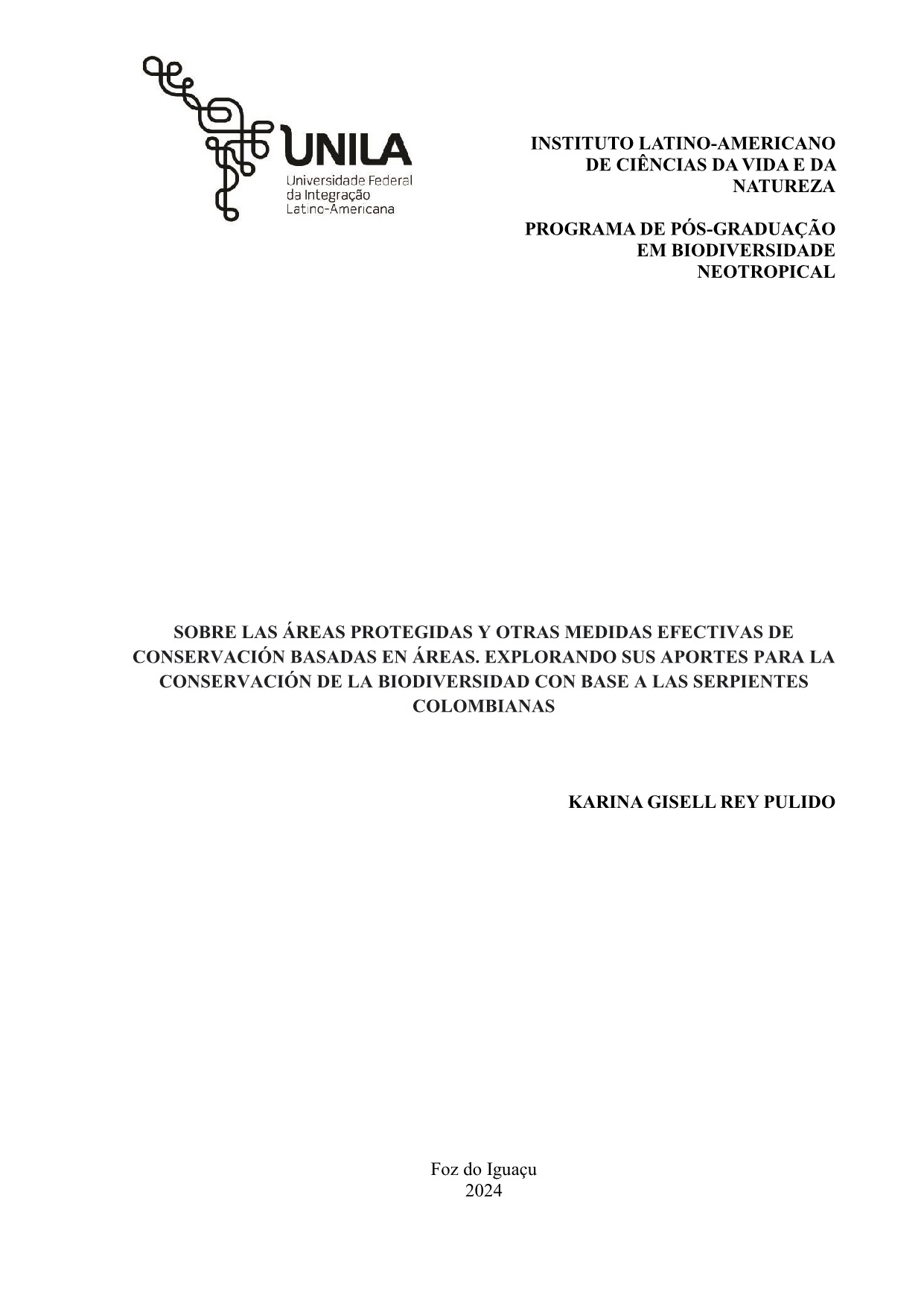 UNILA
Universidade Federal da Integração Latino-Americana

INSTITUTO LATINO-AMERICANO DE CIÊNCIAS DA VIDA E DA NATUREZA

PROGRAMA DE PÓS-GRADUAÇÃO EM BIODIVERSIDADE NEOTROPICAL

SOBRE LAS ÁREAS PROTEGIDAS Y OTRAS MEDIDAS EFECTIVAS DE CONSERVACIÓN BASADAS EN ÁREAS. EXPLORANDO SUS APORTES PARA LA CONSERVACIÓN DE LA BIODIVERSIDAD CON BASE A LAS SERPIENTES COLOMBIANAS

KARINA GISELL REY PULIDO

Foz do Iguaçu
2024